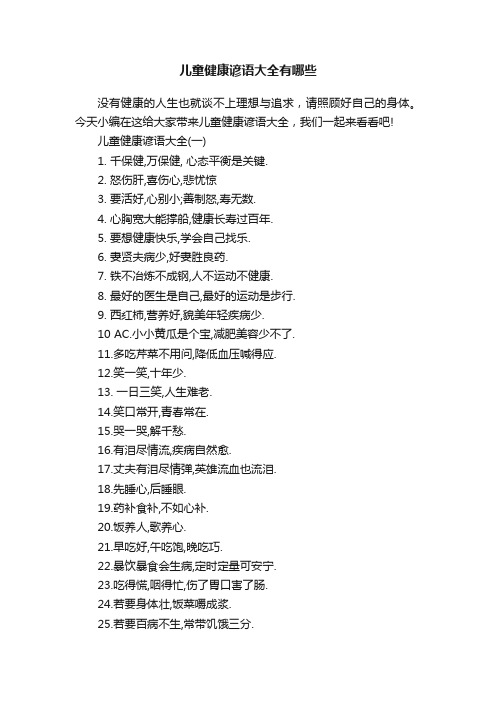 儿童健康谚语大全有哪些

没有健康的人生也就谈不上理想与追求，请照顾好自己的身体。今天小编在这给大家带来儿童健康谚语大全，我们一起来看看吧!

儿童健康谚语大全(一)

1. 千保健,万保健, 心态平衡是关键.

2. 怒伤肝,喜伤心,悲忧惊

3. 要活好,心别小;善制怒,寿无数.

4. 心胸宽大能撑船,健康长寿过百年.

5. 要想健康快乐,学会自己找乐.

6. 妻贤夫病少,好妻胜良药.

7. 铁不冶炼不成钢,人不运动不健康.

8. 最好的医生是自己,最好的运动是步行.

9. 西红柿,营养好,貌美年轻疾病少.

10 AC.小小黄瓜是个宝,减肥美容少不了.

11.多吃芹菜不用问,降低血压喊得应.

12.笑一笑,十年少.

13. 一日三笑,人生难老.

14.笑口常开,青春常在.

15.哭一哭,解千愁.

16.有泪尽情流,疾病自然愈.

17.丈夫有泪尽情弹,英雄流血也流泪.

18.先睡心,后睡眼.

19.药补食补,不如心补.

20.饭养人,歌养心.

21.早吃好,午吃饱,晚吃巧.

22.暴饮暴食会生病,定时定量可安宁.

23.吃得慌,咽得忙,伤了胃口害了肠.

24.若要身体壮,饭菜嚼成浆.

25.若要百病不生,常带饥饿三分.